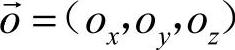 $\vec{o} = (o_x, o_y, o_z)$